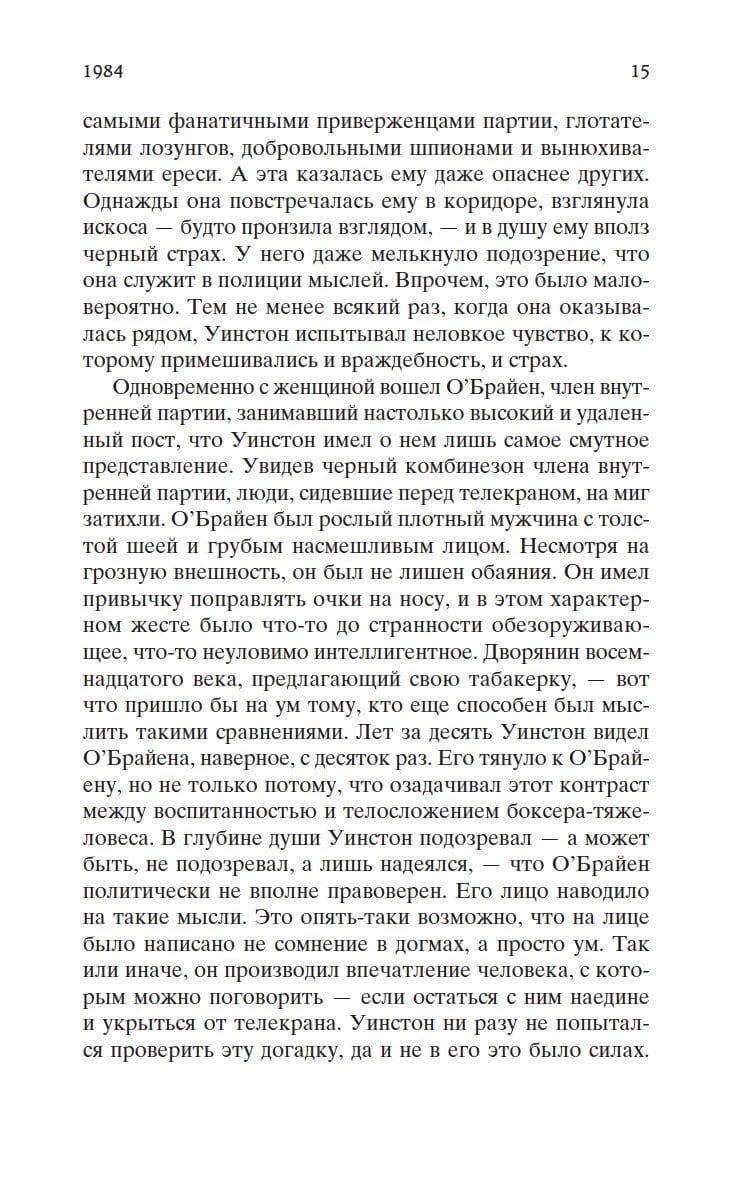 1984 15

самыми фанатичными приверженцами партии, глотателями лозунгов, добровольными шпионами и вынюхивателями ереси. А эта казалась ему даже опаснее других. Однажды она повстречалась ему в коридоре, взглянула искоса — будто пронзила взглядом, — и в душу ему вполз черный страх. У него даже мелькнуло подозрение, что она служит в полиции мыслей. Впрочем, это было маловероятно. Тем не менее всякий раз, когда она оказывалась рядом, Уинстон испытывал неловкое чувство, к которому примешивались и враждебность, и страх.

Одновременно с женщиной вошел О'Брайен, член внутренней партии, занимавший настолько высокий и удаленный пост, что Уинстон имел о нем лишь самое смутное представление. Увидев черный комбинезон члена внутренней партии, люди, сидевшие перед телекраном, на миг затихли. О'Брайен был рослый плотный мужчина с толстой шеей и грубым насмешливым лицом. Несмотря на грозную внешность, он был не лишен обаяния. Он имел привычку поправлять очки на носу, и в этом характерном жесте было что-то до странности обезоруживающее, что-то неуловимо интеллигентное. Дворянин восемнадцатого века, предлагающий свою табакерку, — вот что пришло бы на ум тому, кто еще способен был мыслить такими сравнениями. Лет за десять Уинстон видел О'Брайена, наверное, с десяток раз. Его тянуло к О'Брайену, но не только потому, что озадачивал этот контраст между воспитанностью и телосложением боксера-тяжеловеса. В глубине души Уинстон подозревал — а может быть, не подозревал, а лишь надеялся, — что О'Брайен политически не вполне правоверен. Его лицо наводило на такие мысли. Это опять-таки возможно, что на лице было написано не сомнение в догмах, а просто ум. Так или иначе, он производил впечатление человека, с которым можно поговорить — если остаться с ним наедине и укрыться от телекрана. Уинстон ни разу не попытался проверить эту догадку, да и не в его это было силах.